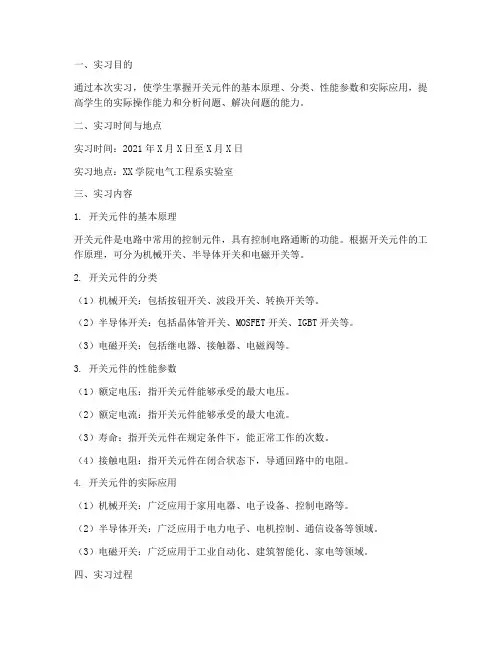 一、实习目的

通过本次实习，使学生掌握开关元件的基本原理、分类、性能参数和实际应用，提高学生的实际操作能力和分析问题、解决问题的能力。

二、实习时间与地点

实习时间：2021年X月X日至X月X日

实习地点：XX学院电气工程系实验室

三、实习内容

1. 开关元件的基本原理

开关元件是电路中常用的控制元件，具有控制电路通断的功能。根据开关元件的工作原理，可分为机械开关、半导体开关和电磁开关等。

2. 开关元件的分类

（1）机械开关：包括按钮开关、波段开关、转换开关等。

（2）半导体开关：包括晶体管开关、MOSFET开关、IGBT开关等。

（3）电磁开关：包括继电器、接触器、电磁阀等。

3. 开关元件的性能参数

（1）额定电压：指开关元件能够承受的最大电压。

（2）额定电流：指开关元件能够承受的最大电流。

（3）寿命：指开关元件在规定条件下，能正常工作的次数。

（4）接触电阻：指开关元件在闭合状态下，导通回路中的电阻。

4. 开关元件的实际应用

（1）机械开关：广泛应用于家用电器、电子设备、控制电路等。

（2）半导体开关：广泛应用于电力电子、电机控制、通信设备等领域。

（3）电磁开关：广泛应用于工业自动化、建筑智能化、家电等领域。

四、实习过程